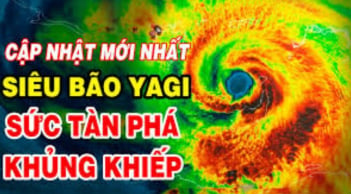 CẬP NHẬT MỚI NHẤT
SIÊU BÃO YAGI
SỨC TÀN PHÁ
KHỦNG KHIẾP